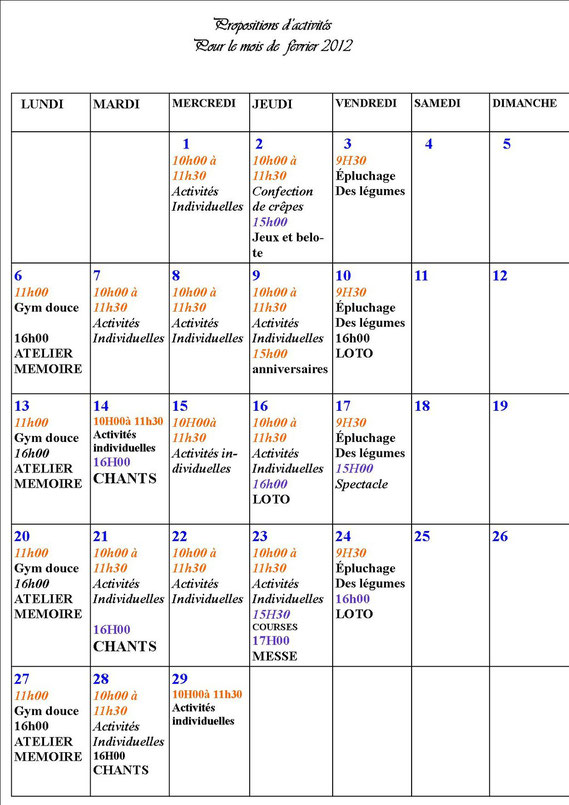 Propositions d'activités
Pour le mois de février 2012

| LUNDI | MARDI | MERCREDI | JEUDI | VENDREDI | SAMEDI | DIMANCHE |
|---|---|---|---|---|---|---|
| | | 1 10h00 à 11h30 Activités Individuelles | 2 10h00 à 11h30 Confection de crêpes 15h00 Jeux et belote | 3 9H30 Épluchage Des légumes | 4 | 5 |
| 6 11h00 Gym douce 16h00 ATELIER MEMOIRE | 7 10h00 à 11h30 Activités Individuelles | 8 10h00 à 11h30 Activités Individuelles | 9 10h00 à 11h30 Activités Individuelles 15h00 anniversaires | 10 9H30 Épluchage Des légumes 16h00 LOTO | 11 | 12 |
| 13 11h00 Gym douce 16h00 ATELIER MEMOIRE | 14 10H00à 11h30 Activités individuelles 16H00 CHANTS | 15 10H00à 11h30 Activités individuelles | 16 10h00 à 11h30 Activités Individuelles 16h00 LOTO | 17 9H30 Épluchage Des légumes 15H00 Spectacle | 18 | 19 |
| 20 11h00 Gym douce 16h00 ATELIER MEMOIRE | 21 10h00 à 11h30 Activités Individuelles 16H00 CHANTS | 22 10h00 à 11h30 Activités Individuelles | 23 10h00 à 11h30 Activités Individuelles 15H30 COURSES 17H00 MESSE | 24 9H30 Épluchage Des légumes 16h00 LOTO | 25 | 26 |
| 27 11h00 Gym douce 16h00 ATELIER MEMOIRE | 28 10h00 à 11h30 Activités Individuelles 16H00 CHANTS | 29 10H00à 11h30 Activités individuelles | | | | |